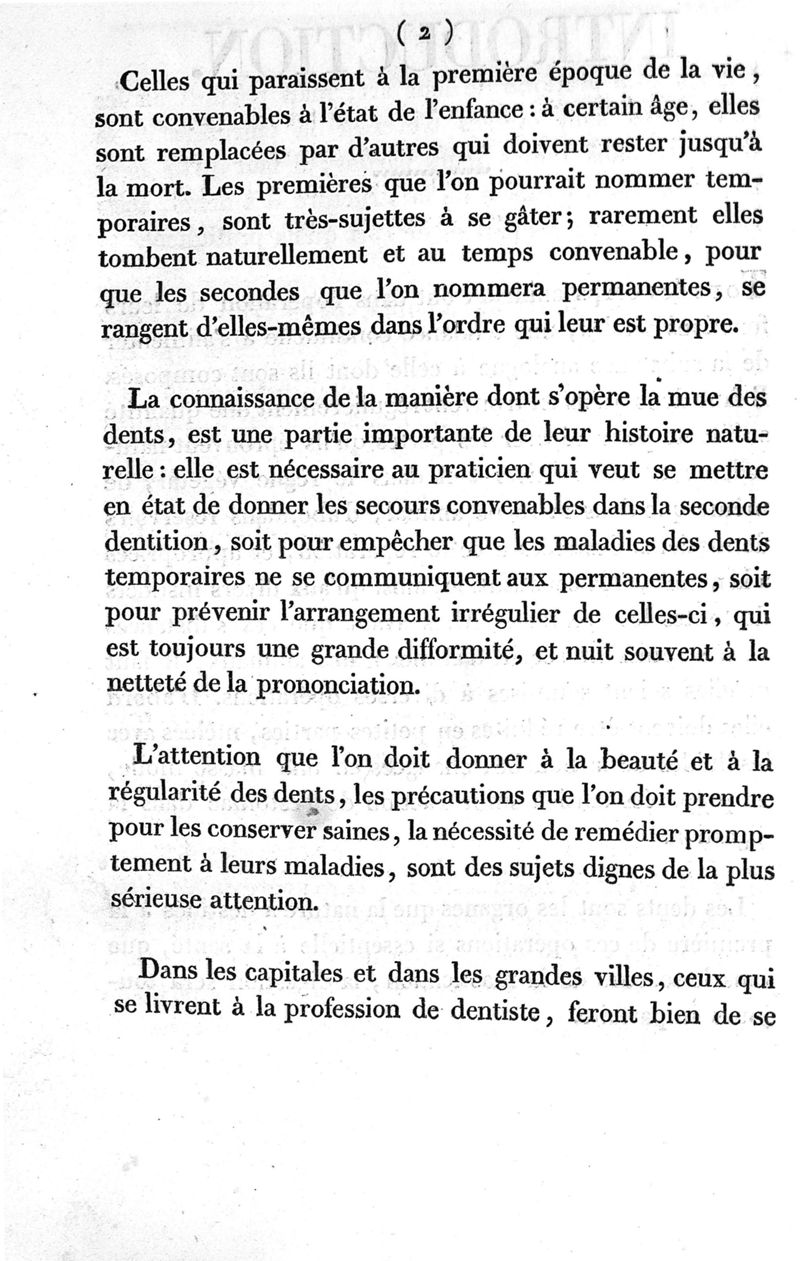 ( 2 )

Celles qui paraissent à la première époque de la vie, sont convenables à l'état de l'enfance : à certain âge, elles sont remplacées par d'autres qui doivent rester jusqu'à la mort. Les premières que l'on pourrait nommer temporaires, sont très-sujettes à se gâter; rarement elles tombent naturellement et au temps convenable, pour que les secondes que l'on nommera permanentes, se rangent d'elles-mêmes dans l'ordre qui leur est propre.

La connaissance de la manière dont s'opère la mue des dents, est une partie importante de leur histoire naturelle : elle est nécessaire au praticien qui veut se mettre en état de donner les secours convenables dans la seconde dentition, soit pour empêcher que les maladies des dents temporaires ne se communiquent aux permanentes, soit pour prévenir l'arrangement irrégulier de celles-ci, qui est toujours une grande difformité, et nuit souvent à la netteté de la prononciation.

L'attention que l'on doit donner à la beauté et à la régularité des dents, les précautions que l'on doit prendre pour les conserver saines, la nécessité de remédier promptement à leurs maladies, sont des sujets dignes de la plus sérieuse attention.

Dans les capitales et dans les grandes villes, ceux qui se livrent à la profession de dentiste, feront bien de se